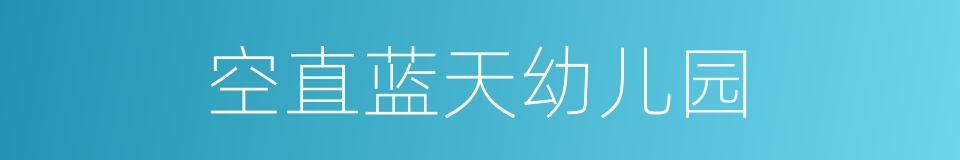 空直蓝天幼儿园